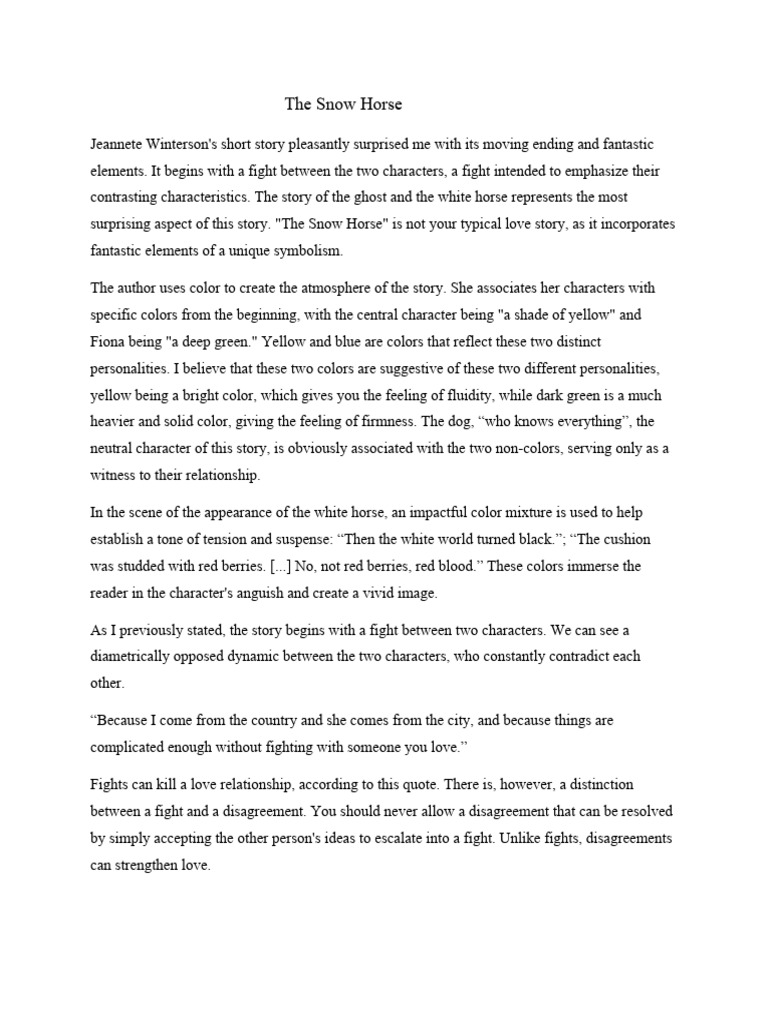 The Snow Horse

Jeannete Winterson's short story pleasantly surprised me with its moving ending and fantastic elements. It begins with a fight between the two characters, a fight intended to emphasize their contrasting characteristics. The story of the ghost and the white horse represents the most surprising aspect of this story. "The Snow Horse" is not your typical love story, as it incorporates fantastic elements of a unique symbolism.

The author uses color to create the atmosphere of the story. She associates her characters with specific colors from the beginning, with the central character being "a shade of yellow" and Fiona being "a deep green." Yellow and blue are colors that reflect these two distinct personalities. I believe that these two colors are suggestive of these two different personalities, yellow being a bright color, which gives you the feeling of fluidity, while dark green is a much heavier and solid color, giving the feeling of firmness. The dog, "who knows everything", the neutral character of this story, is obviously associated with the two non-colors, serving only as a witness to their relationship.

In the scene of the appearance of the white horse, an impactful color mixture is used to help establish a tone of tension and suspense: "Then the white world turned black."; "The cushion was studded with red berries. [...] No, not red berries, red blood." These colors immerse the reader in the character's anguish and create a vivid image.

As I previously stated, the story begins with a fight between two characters. We can see a diametrically opposed dynamic between the two characters, who constantly contradict each other.

"Because I come from the country and she comes from the city, and because things are complicated enough without fighting with someone you love."

Fights can kill a love relationship, according to this quote. There is, however, a distinction between a fight and a disagreement. You should never allow a disagreement that can be resolved by simply accepting the other person's ideas to escalate into a fight. Unlike fights, disagreements can strengthen love.